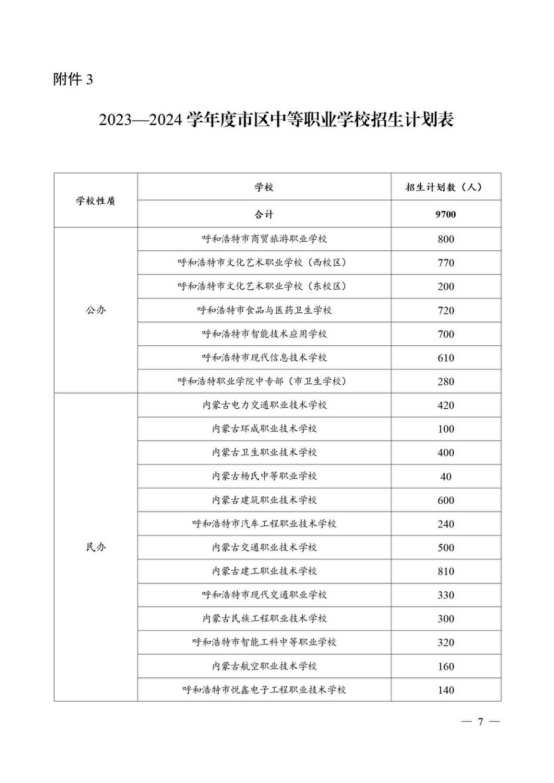 附件 3

2023—2024 学年度市区中等职业学校招生计划表

| 学校性质 | 学校 | 招生计划数（人） |
|---|---|---|
| | 合计 | 9700 |
| 公办 | 呼和浩特市商贸旅游职业学校 | 800 |
| | 呼和浩特市文化艺术职业学校（西校区） | 770 |
| | 呼和浩特市文化艺术职业学校（东校区） | 200 |
| | 呼和浩特市食品与医药卫生学校 | 720 |
| | 呼和浩特市智能技术应用学校 | 700 |
| | 呼和浩特市现代信息技术学校 | 610 |
| | 呼和浩特职业学院中专部（市卫生学校） | 280 |
| 民办 | 内蒙古电力交通职业技术学校 | 420 |
| | 内蒙古环成职业技术学校 | 100 |
| | 内蒙古卫生职业技术学校 | 400 |
| | 内蒙古杨氏中等职业学校 | 40 |
| | 内蒙古建筑职业技术学校 | 600 |
| | 呼和浩特市汽车工程职业技术学校 | 240 |
| | 内蒙古交通职业技术学校 | 500 |
| | 内蒙古建工职业技术学校 | 810 |
| | 呼和浩特市现代交通职业学校 | 330 |
| | 内蒙古民族工程职业技术学校 | 300 |
| | 呼和浩特市智能工科中等职业学校 | 320 |
| | 内蒙古航空职业技术学校 | 160 |
| | 呼和浩特市悦鑫电子工程职业技术学校 | 140 |

— 7 —